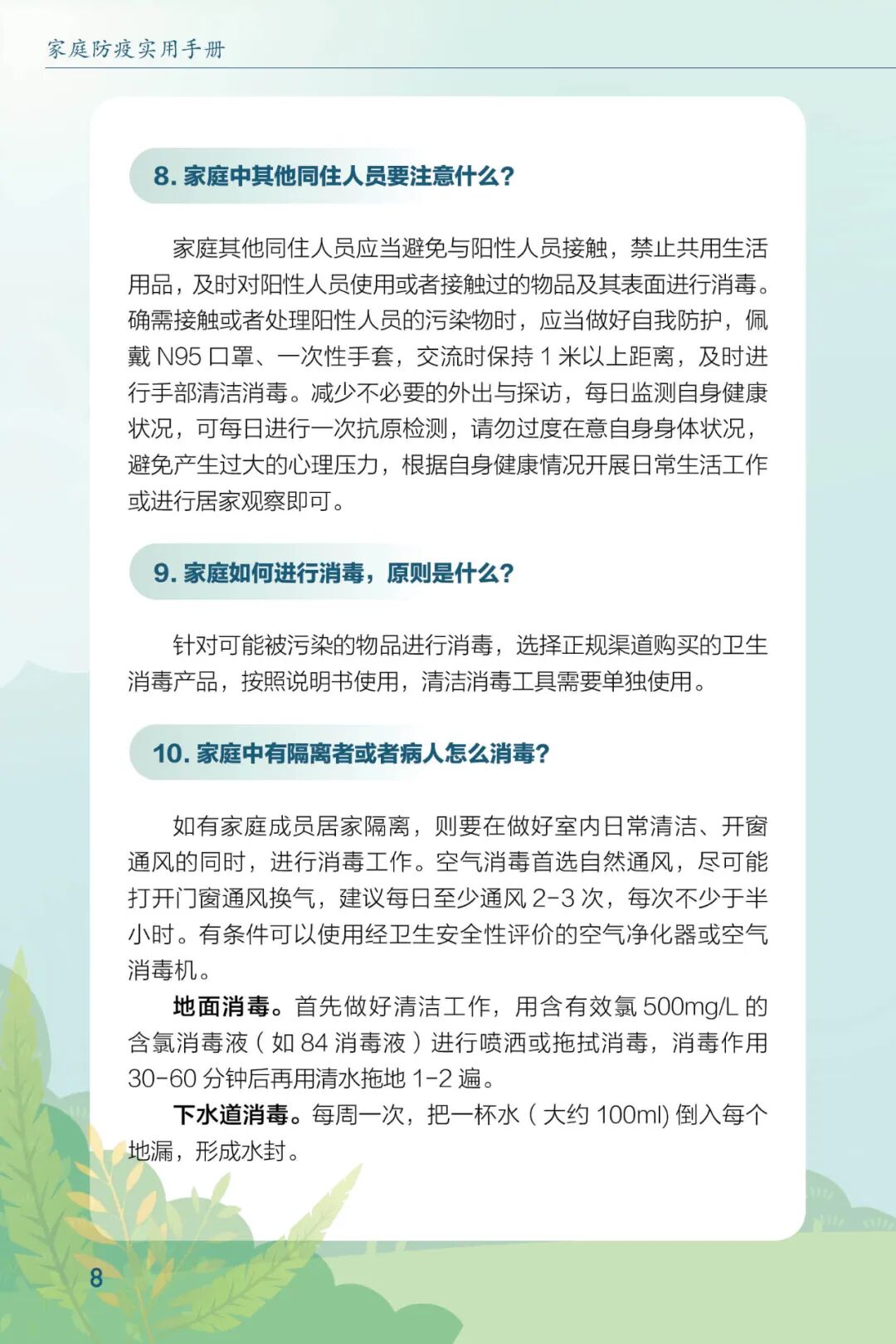 家庭防疫实用手册

8. 家庭中其他同住人员要注意什么?

家庭其他同住人员应当避免与阳性人员接触，禁止共用生活用品，及时对阳性人员使用或者接触过的物品及其表面进行消毒。确需接触或者处理阳性人员的污染物时，应当做好自我防护，佩戴 N95 口罩、一次性手套，交流时保持 1 米以上距离，及时进行手部清洁消毒。减少不必要的外出与探访，每日监测自身健康状况，可每日进行一次抗原检测，请勿过度在意自身身体状况，避免产生过大的心理压力，根据自身健康情况开展日常生活工作或进行居家观察即可。

9. 家庭如何进行消毒，原则是什么?

针对可能被污染的物品进行消毒，选择正规渠道购买的卫生消毒产品，按照说明书使用，清洁消毒工具需要单独使用。

10. 家庭中有隔离者或者病人怎么消毒?

如有家庭成员居家隔离，则要在做好室内日常清洁、开窗通风的同时，进行消毒工作。空气消毒首选自然通风，尽可能打开门窗通风换气，建议每日至少通风 2-3 次，每次不少于半小时。有条件可以使用经卫生安全性评价的空气净化器或空气消毒机。

地面消毒。首先做好清洁工作，用含有效氯 500mg/L 的含氯消毒液（如 84 消毒液）进行喷洒或拖拭消毒，消毒作用 30-60 分钟后再用清水拖地 1-2 遍。

下水道消毒。每周一次，把一杯水（大约 100ml) 倒入每个地漏，形成水封。

8